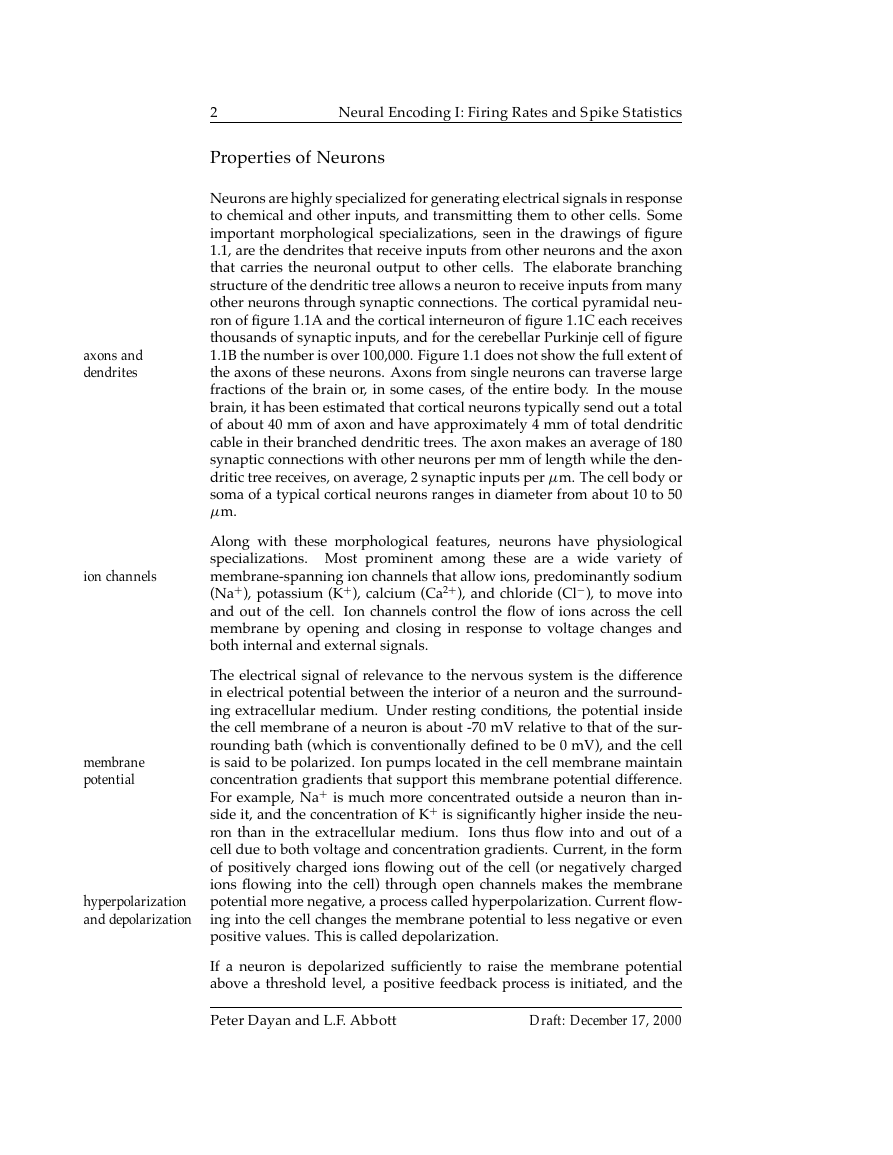 2 Neural Encoding I: Firing Rates and Spike Statistics

Properties of Neurons

Neurons are highly specialized for generating electrical signals in response to chemical and other inputs, and transmitting them to other cells. Some important morphological specializations, seen in the drawings of figure 1.1, are the dendrites that receive inputs from other neurons and the axon that carries the neuronal output to other cells. The elaborate branching structure of the dendritic tree allows a neuron to receive inputs from many other neurons through synaptic connections. The cortical pyramidal neuron of figure 1.1A and the cortical interneuron of figure 1.1C each receives thousands of synaptic inputs, and for the cerebellar Purkinje cell of figure 1.1B the number is over 100,000. Figure 1.1 does not show the full extent of the axons of these neurons. Axons from single neurons can traverse large fractions of the brain or, in some cases, of the entire body. In the mouse brain, it has been estimated that cortical neurons typically send out a total of about 40 mm of axon and have approximately 4 mm of total dendritic cable in their branched dendritic trees. The axon makes an average of 180 synaptic connections with other neurons per mm of length while the dendritic tree receives, on average, 2 synaptic inputs per $\mu$m. The cell body or soma of a typical cortical neurons ranges in diameter from about 10 to 50 $\mu$m.

axons and dendrites

Along with these morphological features, neurons have physiological specializations. Most prominent among these are a wide variety of membrane-spanning ion channels that allow ions, predominantly sodium ($Na^+$), potassium ($K^+$), calcium ($Ca^{2+}$), and chloride ($Cl^-$), to move into and out of the cell. Ion channels control the flow of ions across the cell membrane by opening and closing in response to voltage changes and both internal and external signals.

ion channels

The electrical signal of relevance to the nervous system is the difference in electrical potential between the interior of a neuron and the surrounding extracellular medium. Under resting conditions, the potential inside the cell membrane of a neuron is about -70 mV relative to that of the surrounding bath (which is conventionally defined to be 0 mV), and the cell is said to be polarized. Ion pumps located in the cell membrane maintain concentration gradients that support this membrane potential difference. For example, $Na^+$ is much more concentrated outside a neuron than inside it, and the concentration of $K^+$ is significantly higher inside the neuron than in the extracellular medium. Ions thus flow into and out of a cell due to both voltage and concentration gradients. Current, in the form of positively charged ions flowing out of the cell (or negatively charged ions flowing into the cell) through open channels makes the membrane potential more negative, a process called hyperpolarization. Current flowing into the cell changes the membrane potential to less negative or even positive values. This is called depolarization.

membrane potential

hyperpolarization and depolarization

If a neuron is depolarized sufficiently to raise the membrane potential above a threshold level, a positive feedback process is initiated, and the

Peter Dayan and L.F. Abbott Draft: December 17, 2000